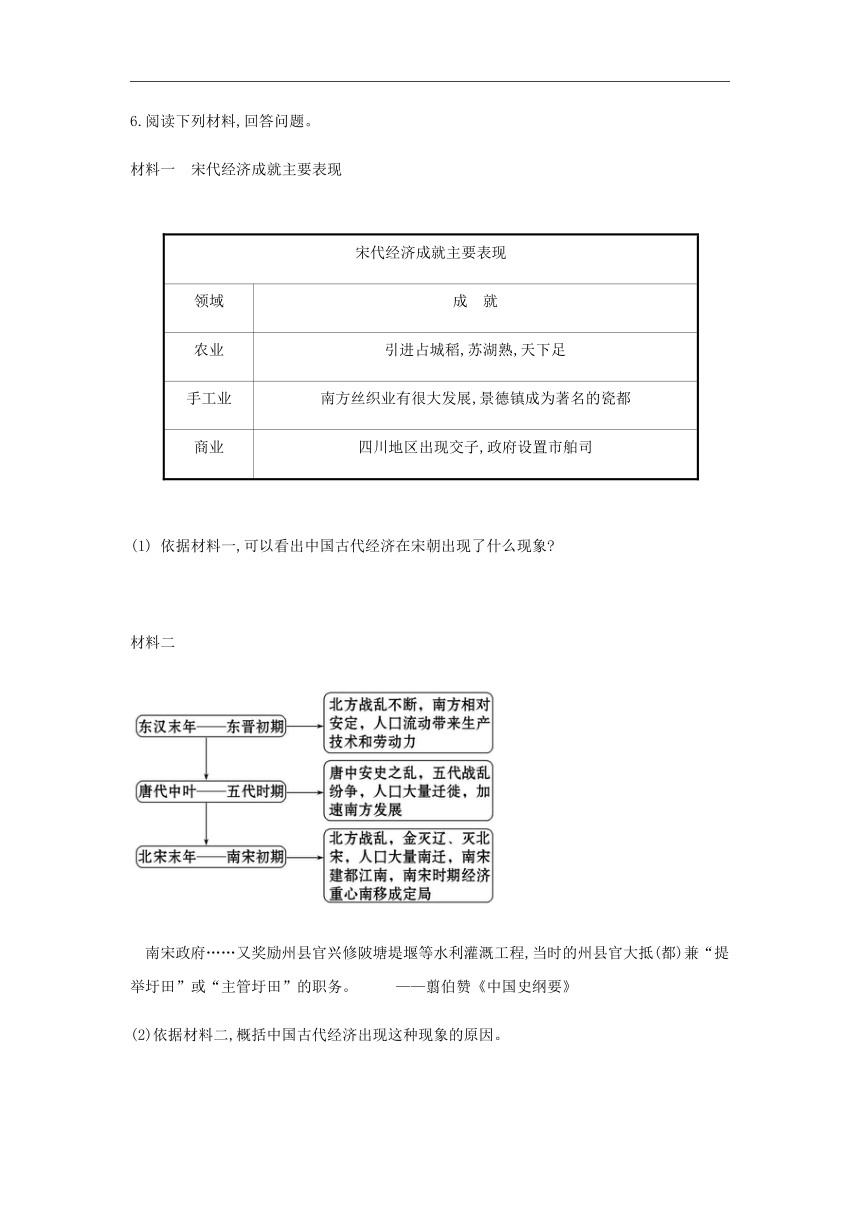 6.阅读下列材料,回答问题。

材料一 宋代经济成就主要表现

| 宋代经济成就主要表现 | |
|---|---|
| 领域 | 成 就 |
| 农业 | 引进占城稻,苏湖熟,天下足 |
| 手工业 | 南方丝织业有很大发展,景德镇成为著名的瓷都 |
| 商业 | 四川地区出现交子,政府设置市舶司 |

(1) 依据材料一,可以看出中国古代经济在宋朝出现了什么现象?

材料二

东汉末年——东晋初期
北方战乱不断,南方相对安定,人口流动带来生产技术和劳动力

唐代中叶——五代时期
唐中安史之乱,五代战乱纷争,人口大量迁徙,加速南方发展

北宋末年——南宋初期
北方战乱,金灭辽、灭北宋,人口大量南迁,南宋建都江南,南宋时期经济重心南移成定局

南宋政府……又奖励州县官兴修陂塘堤堰等水利灌溉工程,当时的州县官大抵(都)兼“提举圩田”或“主管圩田”的职务。 ——翦伯赞《中国史纲要》

(2)依据材料二,概括中国古代经济出现这种现象的原因。